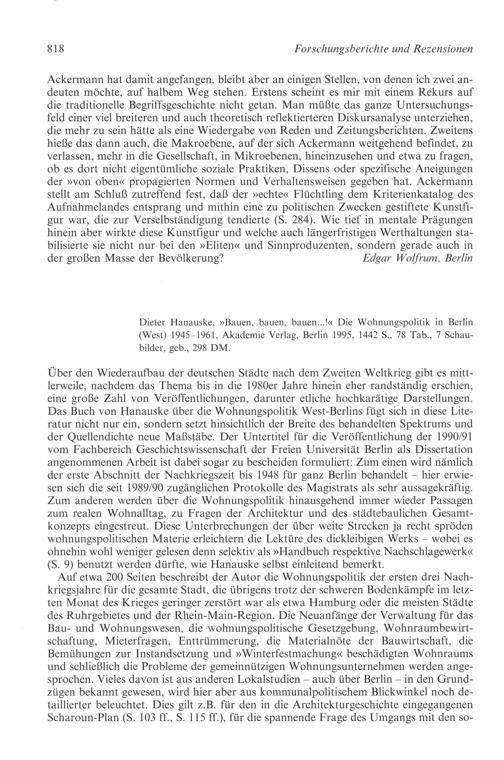 818 Forschungsberichte und Rezensionen

Ackermann hat damit angefangen, bleibt aber an einigen Stellen, von denen ich zwei andeuten möchte, auf halbem Weg stehen. Erstens scheint es mir mit einem Rekurs auf die traditionelle Begriffsgeschichte nicht getan. Man müßte das ganze Untersuchungsfeld einer viel breiteren und auch theoretisch reflektierteren Diskursanalyse unterziehen, die mehr zu sein hätte als eine Wiedergabe von Reden und Zeitungsberichten. Zweitens hieße das dann auch, die Makroebene, auf der sich Ackermann weitgehend befindet, zu verlassen, mehr in die Gesellschaft, in Mikroebenen, hineinzusehen und etwa zu fragen, ob es dort nicht eigentümliche soziale Praktiken, Dissens oder spezifische Aneigungen der »von oben« propagierten Normen und Verhaltensweisen gegeben hat. Ackermann stellt am Schluß zutreffend fest, daß der »echte« Flüchtling dem Kriterienkatalog des Aufnahmelandes entsprang und mithin eine zu politischen Zwecken gestiftete Kunstfigur war, die zur Verselbständigung tendierte (S. 284). Wie tief in mentale Prägungen hinein aber wirkte diese Kunstfigur und welche auch längerfristigen Werthaltungen stabilisierte sie nicht nur bei den »Eliten« und Sinnproduzenten, sondern gerade auch in der großen Masse der Bevölkerung? Edgar Wolfrum, Berlin

Dieter Hanauske, »Bauen, bauen, bauen...!« Die Wohnungspolitik in Berlin (West) 1945–1961, Akademie Verlag, Berlin 1995, 1442 S., 78 Tab., 7 Schaubilder, geb., 298 DM.

Über den Wiederaufbau der deutschen Städte nach dem Zweiten Weltkrieg gibt es mittlerweile, nachdem das Thema bis in die 1980er Jahre hinein eher randständig erschien, eine große Zahl von Veröffentlichungen, darunter etliche hochkarätige Darstellungen. Das Buch von Hanauske über die Wohnungspolitik West-Berlins fügt sich in diese Literatur nicht nur ein, sondern setzt hinsichtlich der Breite des behandelten Spektrums und der Quellendichte neue Maßstäbe. Der Untertitel für die Veröffentlichung der 1990/91 vom Fachbereich Geschichtswissenschaft der Freien Universität Berlin als Dissertation angenommenen Arbeit ist dabei sogar zu bescheiden formuliert: Zum einen wird nämlich der erste Abschnitt der Nachkriegszeit bis 1948 für ganz Berlin behandelt – hier erwiesen sich die seit 1989/90 zugänglichen Protokolle des Magistrats als sehr aussagekräftig. Zum anderen werden über die Wohnungspolitik hinausgehend immer wieder Passagen zum realen Wohnalltag, zu Fragen der Architektur und des städtebaulichen Gesamtkonzepts eingestreut. Diese Unterbrechungen der über weite Strecken ja recht spröden wohnungspolitischen Materie erleichtern die Lektüre des dickleibigen Werks – wobei es ohnehin wohl weniger gelesen denn selektiv als »Handbuch respektive Nachschlagewerk« (S. 9) benutzt werden dürfte, wie Hanauske selbst einleitend bemerkt.

Auf etwa 200 Seiten beschreibt der Autor die Wohnungspolitik der ersten drei Nachkriegsjahre für die gesamte Stadt, die übrigens trotz der schweren Bodenkämpfe im letzten Monat des Krieges geringer zerstört war als etwa Hamburg oder die meisten Städte des Ruhrgebietes und der Rhein-Main-Region. Die Neuanfänge der Verwaltung für das Bau- und Wohnungswesen, die wohnungspolitische Gesetzgebung, Wohnraumbewirtschaftung, Mieterfragen, Enttrümmerung, die Materialnöte der Bauwirtschaft, die Bemühungen zur Instandsetzung und »Winterfestmachung« beschädigten Wohnraums und schließlich die Probleme der gemeinnützigen Wohnungsunternehmen werden angesprochen. Vieles davon ist aus anderen Lokalstudien – auch über Berlin – in den Grundzügen bekannt gewesen, wird hier aber aus kommunalpolitischem Blickwinkel noch detaillierter beleuchtet. Dies gilt z.B. für den in die Architekturgeschichte eingegangenen Scharoun-Plan (S. 103 ff., S. 115 ff.), für die spannende Frage des Umgangs mit den so-